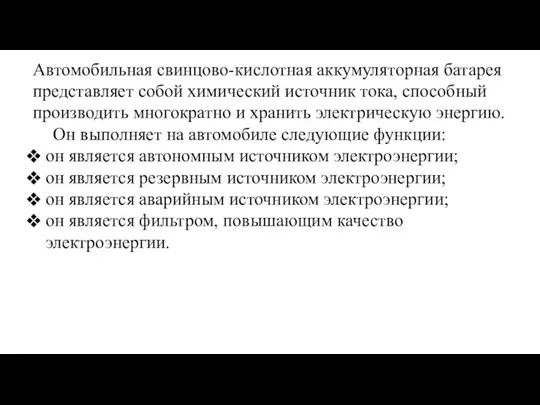 Автомобильная свинцово-кислотная аккумуляторная батарея представляет собой химический источник тока, способный производить многократно и хранить электрическую энергию.

Он выполняет на автомобиле следующие функции:

❖ он является автономным источником электроэнергии;
❖ он является резервным источником электроэнергии;
❖ он является аварийным источником электроэнергии;
❖ он является фильтром, повышающим качество электроэнергии.